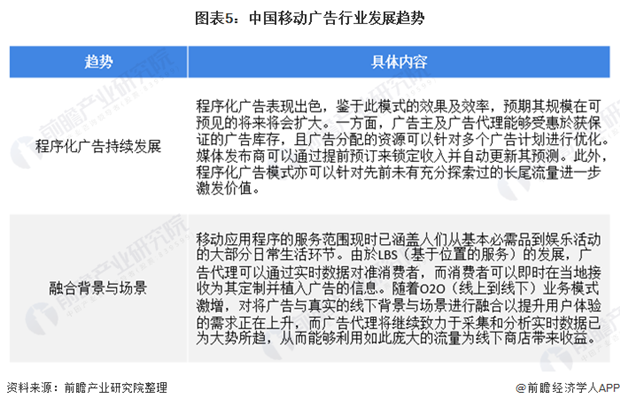 图表5：中国移动广告行业发展趋势

| 趋势 | 具体内容 |
|---|---|
| 程序化广告持续发展 | 程序化广告表现出色，鉴于此模式的效果及效率，预期其规模在可预见的将来将会扩大。一方面，广告主及广告代理能够受惠於获保证的广告库存，且广告分配的资源可以针对多个广告计划进行优化。媒体发布商可以通过提前预订来锁定收入并自动更新其预测。此外，程序化广告模式亦可以针对先前未有充分探索过的长尾流量进一步激发价值。 |
| 融合背景与场景 | 移动应用程序的服务范围现时已涵盖人们从基本必需品到娱乐活动的大部分日常生活环节。由於LBS（基于位置的服务）的发展，广告代理可以通过实时数据对准消费者，而消费者可以即时在当地接收为其定制并植入广告的信息。随着O2O（线上到线下）业务模式激增，对将广告与真实的线下背景与场景进行融合以提升用户体验的需求正在上升，而广告代理将继续致力于采集和分析实时数据已为大势所趋，从而能够利用如此庞大的流量为线下商店带来收益。 |

资料来源：前瞻产业研究院整理

@前瞻经济学人APP

前瞻产业研究院